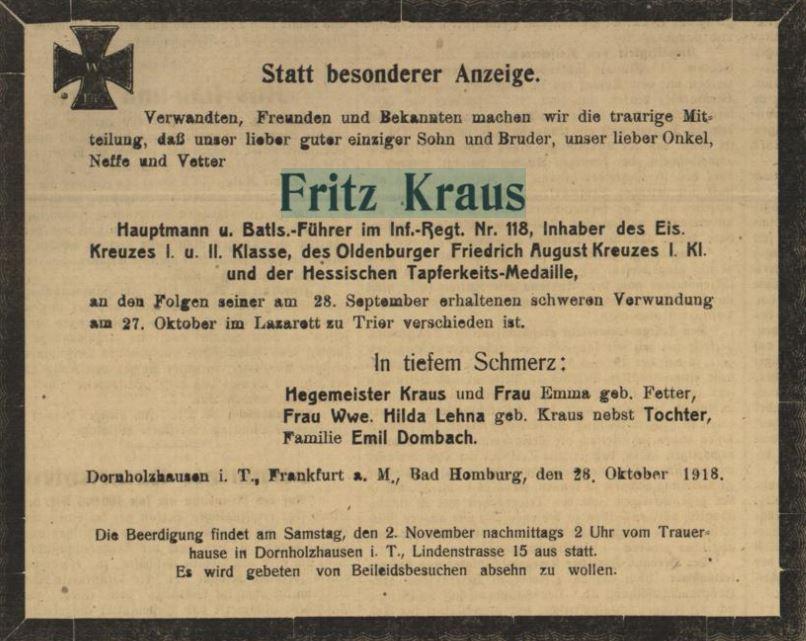 Statt besonderer Anzeige.

Verwandten, Freunden und Bekannten machen wir die traurige Mitteilung, daß unser lieber guter einziger Sohn und Bruder, unser lieber Onkel, Neffe und Vetter

Fritz Kraus

Hauptmann u. Batls.-Führer im Inf.-Regt. Nr. 118, Inhaber des Eis. Kreuzes I. u. II. Klasse, des Oldenburger Friedrich August Kreuzes I. Kl. und der Hessischen Tapferkeits-Medaille,

an den Folgen seiner am 28. September erhaltenen schweren Verwundung am 27. Oktober im Lazarett zu Trier verschieden ist.

In tiefem Schmerz:

Hegemeister Kraus und Frau Emma geb. Fetter,
Frau Wwe. Hilda Lehna geb. Kraus nebst Tochter,
Familie Emil Dombach.

Dornholzhausen i. T., Frankfurt a. M., Bad Homburg, den 28. Oktober 1918.

Die Beerdigung findet am Samstag, den 2. November nachmittags 2 Uhr vom Trauerhause in Dornholzhausen i. T., Lindenstrasse 15 aus statt.
Es wird gebeten von Beileidsbesuchen absehn zu wollen.